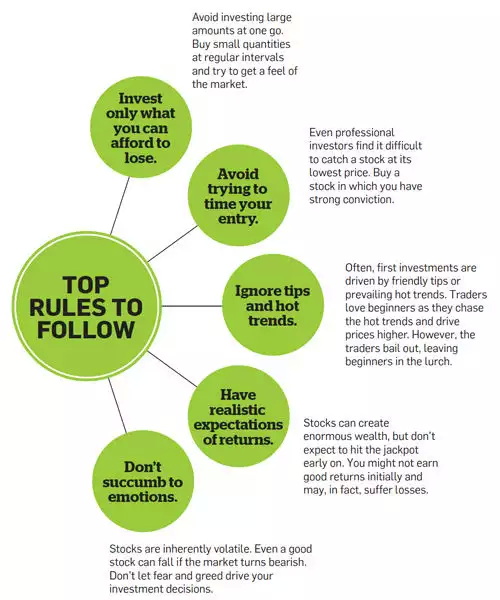 TOP RULES TO FOLLOW

Invest only what you can afford to lose.

Avoid investing large amounts at one go. Buy small quantities at regular intervals and try to get a feel of the market.

Avoid trying to time your entry.

Even professional investors find it difficult to catch a stock at its lowest price. Buy a stock in which you have strong conviction.

Ignore tips and hot trends.

Often, first investments are driven by friendly tips or prevailing hot trends. Traders love beginners as they chase the hot trends and drive prices higher. However, the traders bail out, leaving beginners in the lurch.

Have realistic expectations of returns.

Stocks can create enormous wealth, but don't expect to hit the jackpot early on. You might not earn good returns initially and may, in fact, suffer losses.

Don't succumb to emotions.

Stocks are inherently volatile. Even a good stock can fall if the market turns bearish. Don't let fear and greed drive your investment decisions.